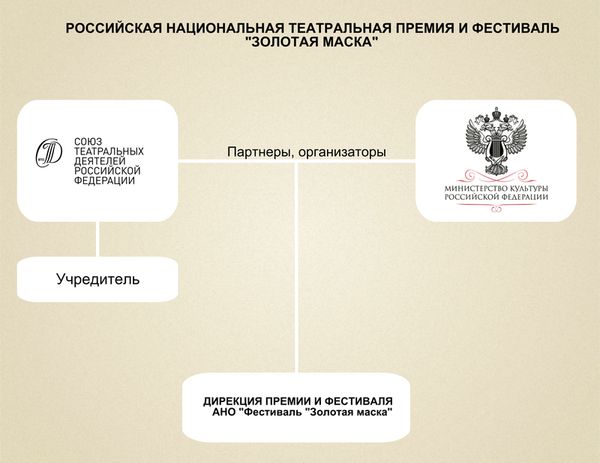 РОССИЙСКАЯ НАЦИОНАЛЬНАЯ ТЕАТРАЛЬНАЯ ПРЕМИЯ И ФЕСТИВАЛЬ "ЗОЛОТАЯ МАСКА"

СОЮЗ ТЕАТРАЛЬНЫХ ДЕЯТЕЛЕЙ РОССИЙСКОЙ ФЕДЕРАЦИИ

Партнеры, организаторы

МИНИСТЕРСТВО КУЛЬТУРЫ РОССИЙСКОЙ ФЕДЕРАЦИИ

Учредитель

ДИРЕКЦИЯ ПРЕМИИ И ФЕСТИВАЛЯ АНО "Фестиваль "Золотая маска"